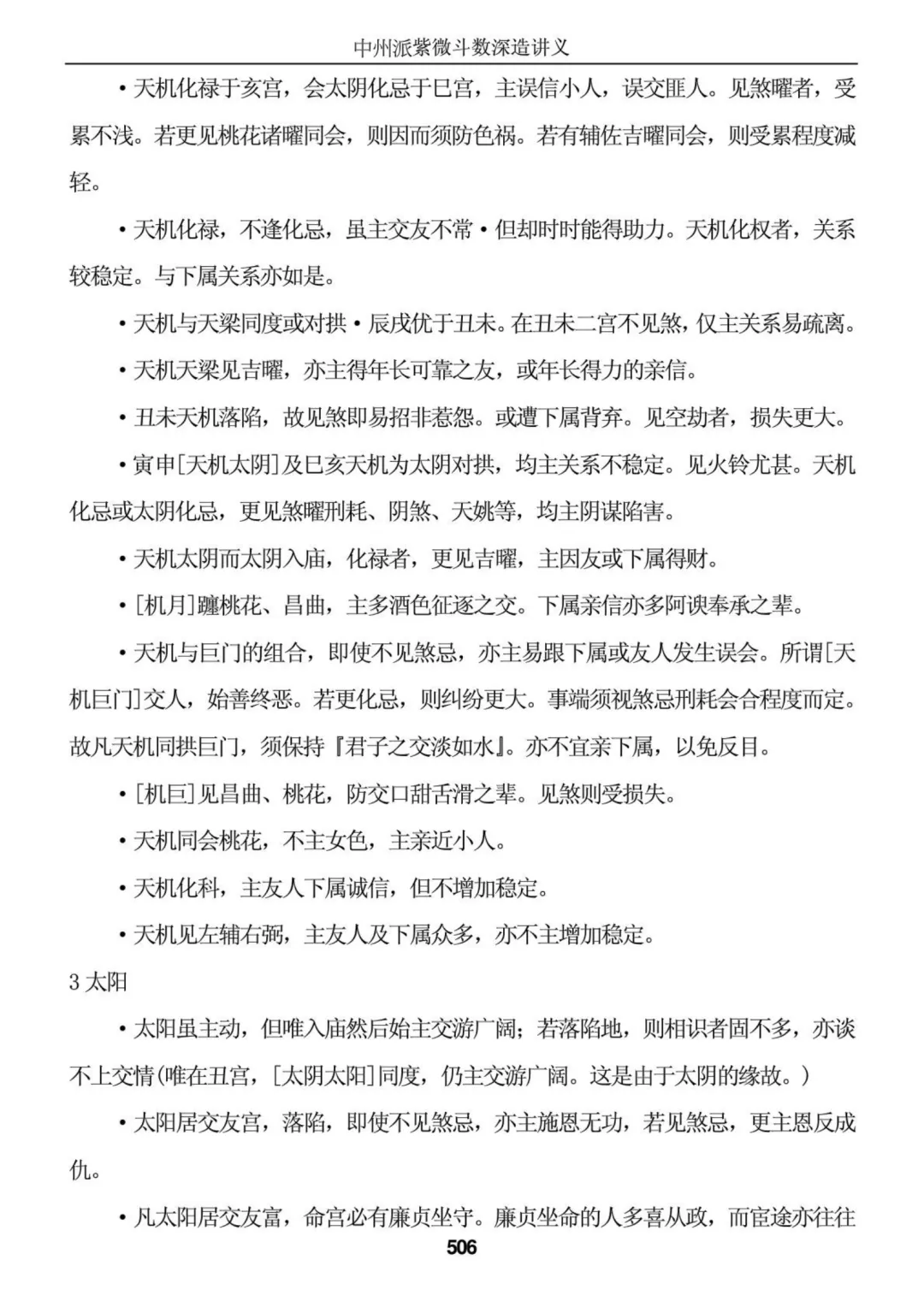 中州派紫微斗数深造讲义

• 天机化禄于亥宫，会太阴化忌于巳宫，主误信小人，误交匪人。见煞曜者，受累不浅。若更见桃花诸曜同会，则因而须防色祸。若有辅佐吉曜同会，则受累程度减轻。

• 天机化禄，不逢化忌，虽主交友不常 • 但却时时能得助力。天机化权者，关系较稳定。与下属关系亦如是。

• 天机与天梁同度或对拱 • 辰戌优于丑未。在丑未二宫不见煞，仅主关系易疏离。

• 天机天梁见吉曜，亦主得年长可靠之友，或年长得力的亲信。

• 丑未天机落陷，故见煞即易招非惹怨。或遭下属背弃。见空劫者，损失更大。

• 寅申[天机太阴]及巳亥天机为太阴对拱，均主关系不稳定。见火铃尤甚。天机化忌或太阴化忌，更见煞曜刑耗、阴煞、天姚等，均主阴谋陷害。

• 天机太阴而太阴入庙，化禄者，更见吉曜，主因友或下属得财。

• [机月]躔桃花、昌曲，主多酒色征逐之交。下属亲信亦多阿谀奉承之辈。

• 天机与巨门的组合，即使不见煞忌，亦主易跟下属或友人发生误会。所谓[天机巨门]交人，始善终恶。若更化忌，则纠纷更大。事端须视煞忌刑耗会合程度而定。故凡天机同拱巨门，须保持『君子之交淡如水』。亦不宜亲下属，以免反目。

• [机巨]见昌曲、桃花，防交口甜舌滑之辈。见煞则受损失。

• 天机同会桃花，不主女色，主亲近小人。

• 天机化科，主友人下属诚信，但不增加稳定。

• 天机见左辅右弼，主友人及下属众多，亦不主增加稳定。

3 太阳

• 太阳虽主动，但唯入庙然后始主交游广阔；若落陷地，则相识者固不多，亦谈不上交情(唯在丑宫，[太阴太阳]同度，仍主交游广阔。这是由于太阴的缘故。)

• 太阳居交友宫，落陷，即使不见煞忌，亦主施恩无功，若见煞忌，更主恩反成仇。

• 凡太阳居交友富，命宫必有廉贞坐守。廉贞坐命的人多喜从政，而宦途亦往往

506